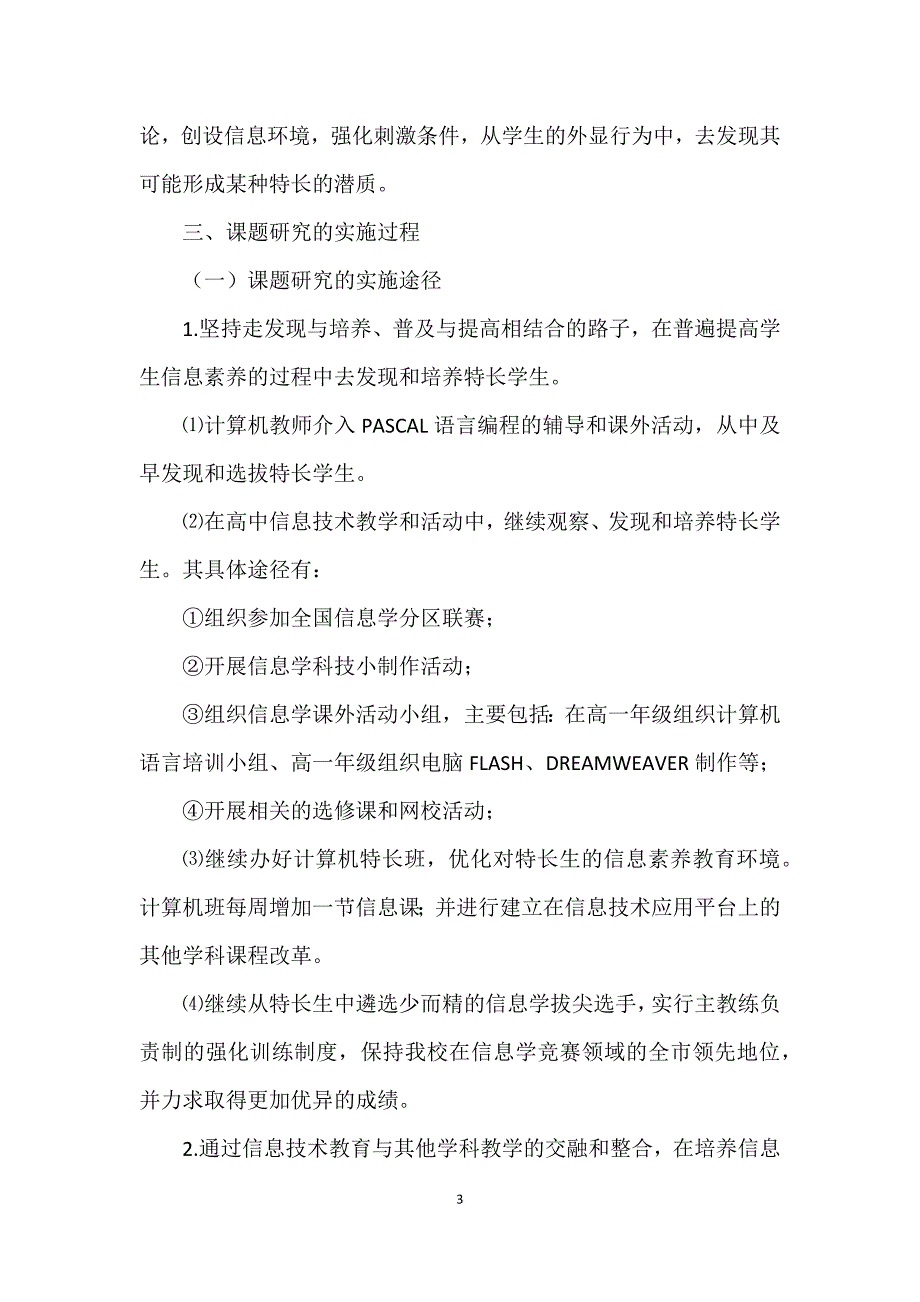 论，创设信息环境，强化刺激条件，从学生的外显行为中，去发现其可能形成某种特长的潜质。

三、课题研究的实施过程

（一）课题研究的实施途径

1.坚持走发现与培养、普及与提高相结合的路子，在普遍提高学生信息素养的过程中去发现和培养特长学生。

⑴计算机教师介入 PASCAL 语言编程的辅导和课外活动，从中及早发现和选拔特长学生。

⑵在高中信息技术教学和活动中，继续观察、发现和培养特长学生。其具体途径有：

①组织参加全国信息学分区联赛；

②开展信息学科技小制作活动；

③组织信息学课外活动小组，主要包括：在高一年级组织计算机语言培训小组、高一年级组织电脑 FLASH、DREAMWEAVER 制作等；

④开展相关的选修课和网校活动；

⑶继续办好计算机特长班，优化对特长生的信息素养教育环境。计算机班每周增加一节信息课；并进行建立在信息技术应用平台上的其他学科课程改革。

⑷继续从特长生中遴选少而精的信息学拔尖选手，实行主教练负责制的强化训练制度，保持我校在信息学竞赛领域的全市领先地位，并力求取得更加优异的成绩。

2.通过信息技术教育与其他学科教学的交融和整合，在培养信息

3